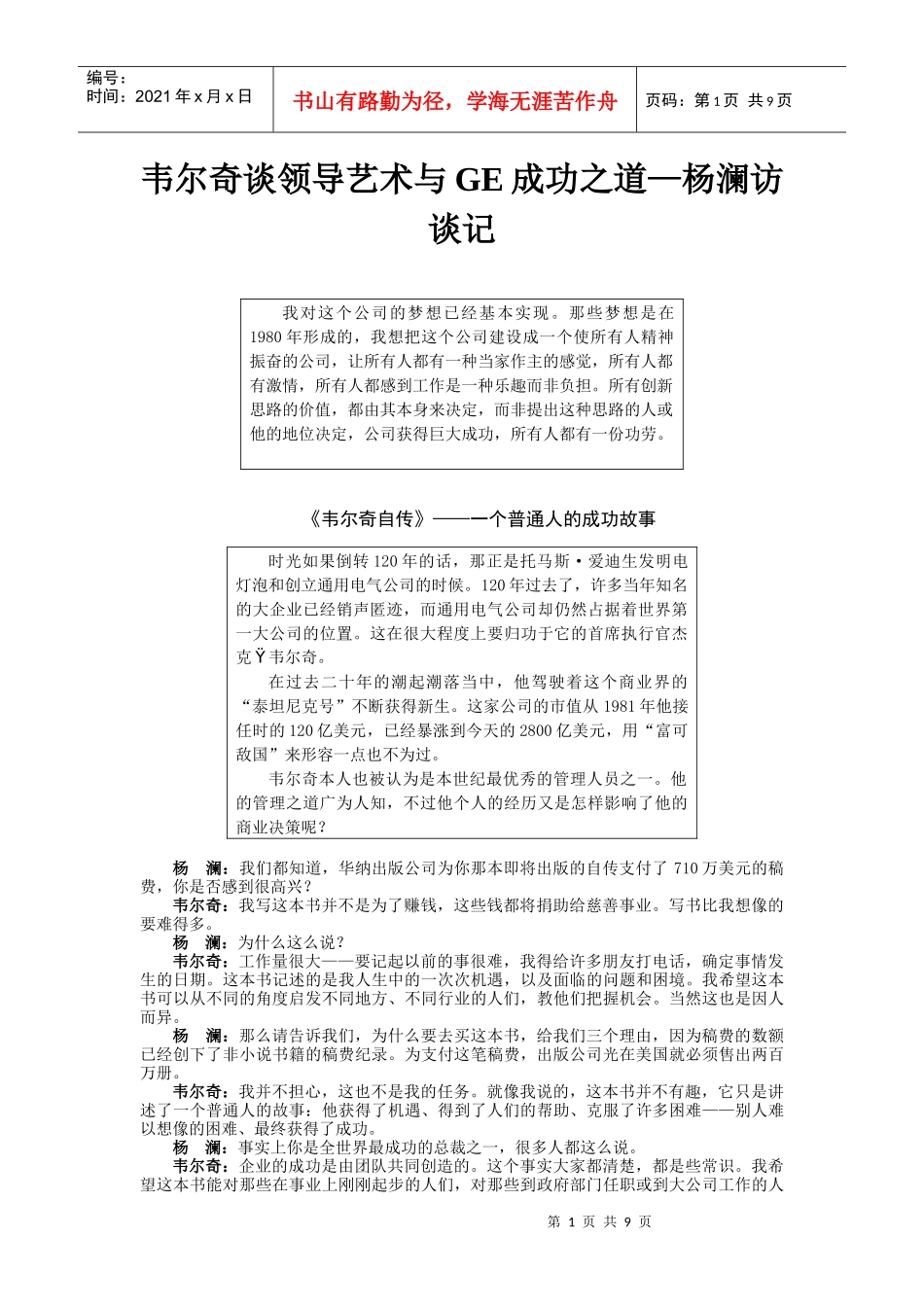 编号：
时间：2021 年 x 月 x 日

书山有路勤为径，学海无涯苦作舟

页码：第 1 页 共 9 页

韦尔奇谈领导艺术与 GE 成功之道—杨澜访谈记

我对这个公司的梦想已经基本实现。那些梦想是在 1980 年形成的，我想把这个公司建设成一个使所有人精神振奋的公司，让所有人都有一种当家作主的感觉，所有人都有激情，所有人都感到工作是一种乐趣而非负担。所有创新思路的价值，都由其本身来决定，而非提出这种思路的人或他的地位决定，公司获得巨大成功，所有人都有一份功劳。

《韦尔奇自传》——一个普通人的成功故事

时光如果倒转 120 年的话，那正是托马斯·爱迪生发明电灯泡和创立通用电气公司的时候。120 年过去了，许多当年知名的大企业已经销声匿迹，而通用电气公司却仍然占据着世界第一大公司的位置。这在很大程度上要归功于它的首席执行官杰克Ÿ韦尔奇。

在过去二十年的潮起潮落当中，他驾驶着这个商业界的“泰坦尼克号”不断获得新生。这家公司的市值从 1981 年他接任时的 120 亿美元，已经暴涨到今天的 2800 亿美元，用“富可敌国”来形容一点也不为过。

韦尔奇本人也被认为是本世纪最优秀的管理人员之一。他的管理之道广为人知，不过他个人的经历又是怎样影响了他的商业决策呢？

杨 澜：我们都知道，华纳出版公司为你那本即将出版的自传支付了 710 万美元的稿费，你是否感到很高兴？

韦尔奇：我写这本书并不是为了赚钱，这些钱都将捐助给慈善事业。写书比我想像的要难得多。

杨 澜：为什么这么说？

韦尔奇：工作量很大——要记起以前的事很难，我得给许多朋友打电话，确定事情发生的日期。这本书记述的是我人生中的一次次机遇，以及面临的问题和困境。我希望这本书可以从不同的角度启发不同地方、不同行业的人们，教他们把握机会。当然这也是因人而异。

杨 澜：那么请告诉我们，为什么要去买这本书，给我们三个理由，因为稿费的数额已经创下了非小说书籍的稿费纪录。为支付这笔稿费，出版公司光在美国就必须售出两百万册。

韦尔奇：我并不担心，这也不是我的任务。就像我说的，这本书并不有趣，它只是讲述了一个普通人的故事：他获得了机遇、得到了人们的帮助、克服了许多困难——别人难以想像的困难、最终获得了成功。

杨 澜：事实上你是全世界最成功的总裁之一，很多人都这么说。

韦尔奇：企业的成功是由团队共同创造的。这个事实大家都清楚，都是些常识。我希望这本书能对那些在事业上刚刚起步的人们，对那些到政府部门任职或到大公司工作的人

第 1 页 共 9 页